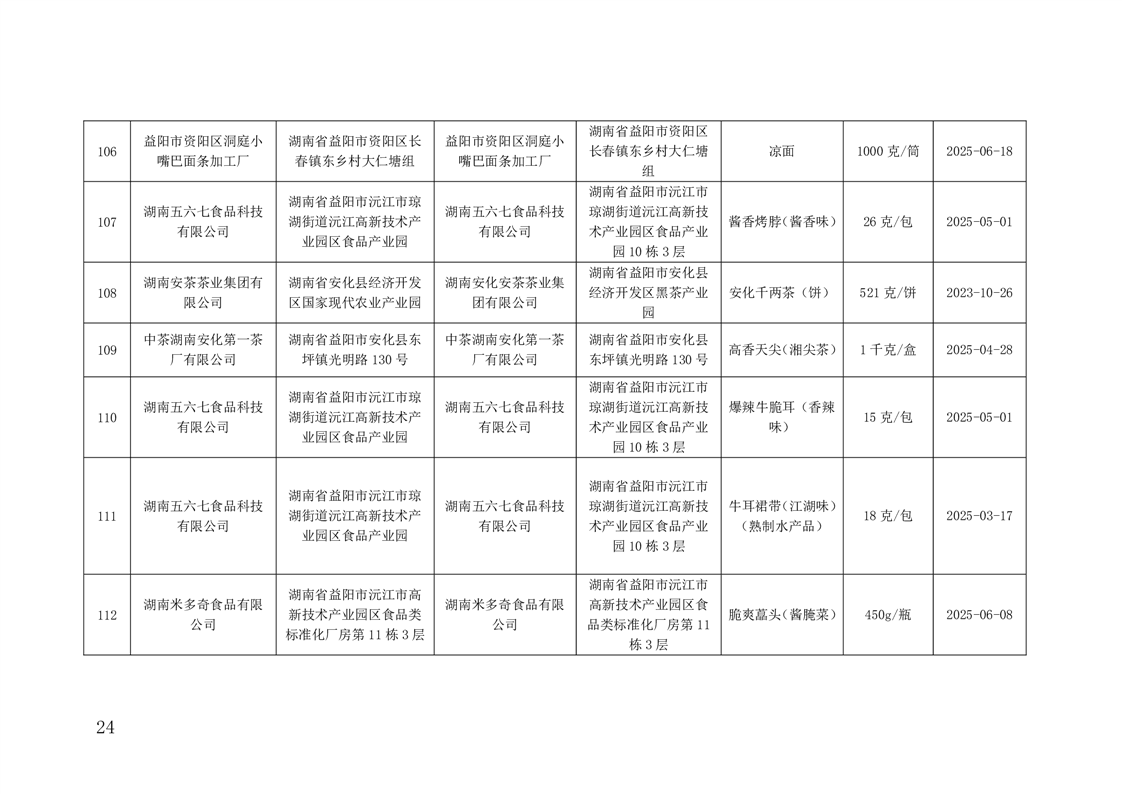 | 106 | 益阳市资阳区洞庭小嘴巴面条加工厂 | 湖南省益阳市资阳区长春镇东乡村大仁塘组 | 益阳市资阳区洞庭小嘴巴面条加工厂 | 湖南省益阳市资阳区长春镇东乡村大仁塘组 | 凉面 | 1000 克/筒 | 2025-06-18 |
|---|---|---|---|---|---|---|---|
| 107 | 湖南五六七食品科技有限公司 | 湖南省益阳市沅江市琼湖街道沅江高新技术产业园区食品产业园 | 湖南五六七食品科技有限公司 | 湖南省益阳市沅江市琼湖街道沅江高新技术产业园区食品产业园 10 栋 3 层 | 酱香烤脖(酱香味) | 26 克/包 | 2025-05-01 |
| 108 | 湖南安茶茶业集团有限公司 | 湖南省安化县经济开发区国家现代农业产业园 | 湖南安化安茶茶业集团有限公司 | 湖南省益阳市安化县经济开发区黑茶产业园 | 安化千两茶(饼) | 521 克/饼 | 2023-10-26 |
| 109 | 中茶湖南安化第一茶厂有限公司 | 湖南省益阳市安化县东坪镇光明路 130 号 | 中茶湖南安化第一茶厂有限公司 | 湖南省益阳市安化县东坪镇光明路 130 号 | 高香天尖(湘尖茶) | 1 千克/盒 | 2025-04-28 |
| 110 | 湖南五六七食品科技有限公司 | 湖南省益阳市沅江市琼湖街道沅江高新技术产业园区食品产业园 | 湖南五六七食品科技有限公司 | 湖南省益阳市沅江市琼湖街道沅江高新技术产业园区食品产业园 10 栋 3 层 | 爆辣牛脆耳(香辣味) | 15 克/包 | 2025-05-01 |
| 111 | 湖南五六七食品科技有限公司 | 湖南省益阳市沅江市琼湖街道沅江高新技术产业园区食品产业园 | 湖南五六七食品科技有限公司 | 湖南省益阳市沅江市琼湖街道沅江高新技术产业园区食品产业园 10 栋 3 层 | 牛耳裙带(江湖味)(熟制水产品) | 18 克/包 | 2025-03-17 |
| 112 | 湖南米多奇食品有限公司 | 湖南省益阳市沅江市高新技术产业园区食品类标准化厂房第 11 栋 3 层 | 湖南米多奇食品有限公司 | 湖南省益阳市沅江市高新技术产业园区食品类标准化厂房第 11 栋 3 层 | 脆爽藠头(酱腌菜) | 450g/瓶 | 2025-06-08 |

24